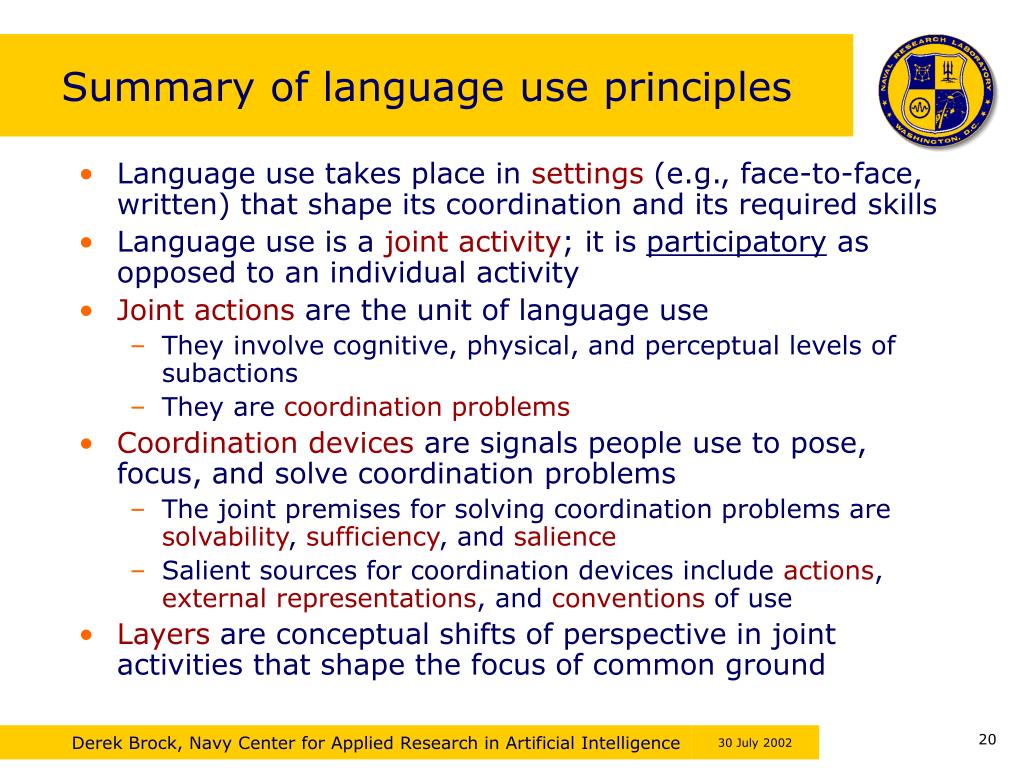 Summary of language use principles

NAVAL RESEARCH LABORATORY WASHINGTON, D.C.

• Language use takes place in settings (e.g., face-to-face, written) that shape its coordination and its required skills
• Language use is a joint activity; it is participatory as opposed to an individual activity
• Joint actions are the unit of language use
– They involve cognitive, physical, and perceptual levels of subactions
– They are coordination problems
• Coordination devices are signals people use to pose, focus, and solve coordination problems
– The joint premises for solving coordination problems are solvability, sufficiency, and salience
– Salient sources for coordination devices include actions, external representations, and conventions of use
• Layers are conceptual shifts of perspective in joint activities that shape the focus of common ground

Derek Brock, Navy Center for Applied Research in Artificial Intelligence 30 July 2002 20